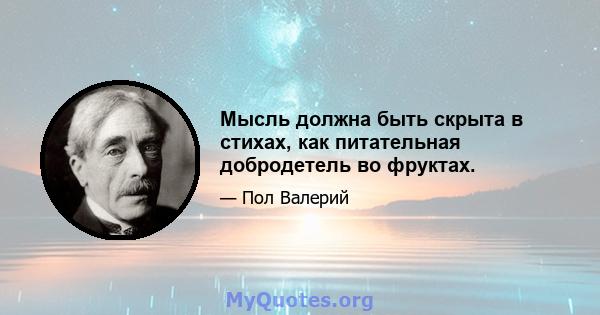 Мысль должна быть скрыта в стихах, как питательная добродетель во фруктах.

— Пол Валерий

MyQuotes.org